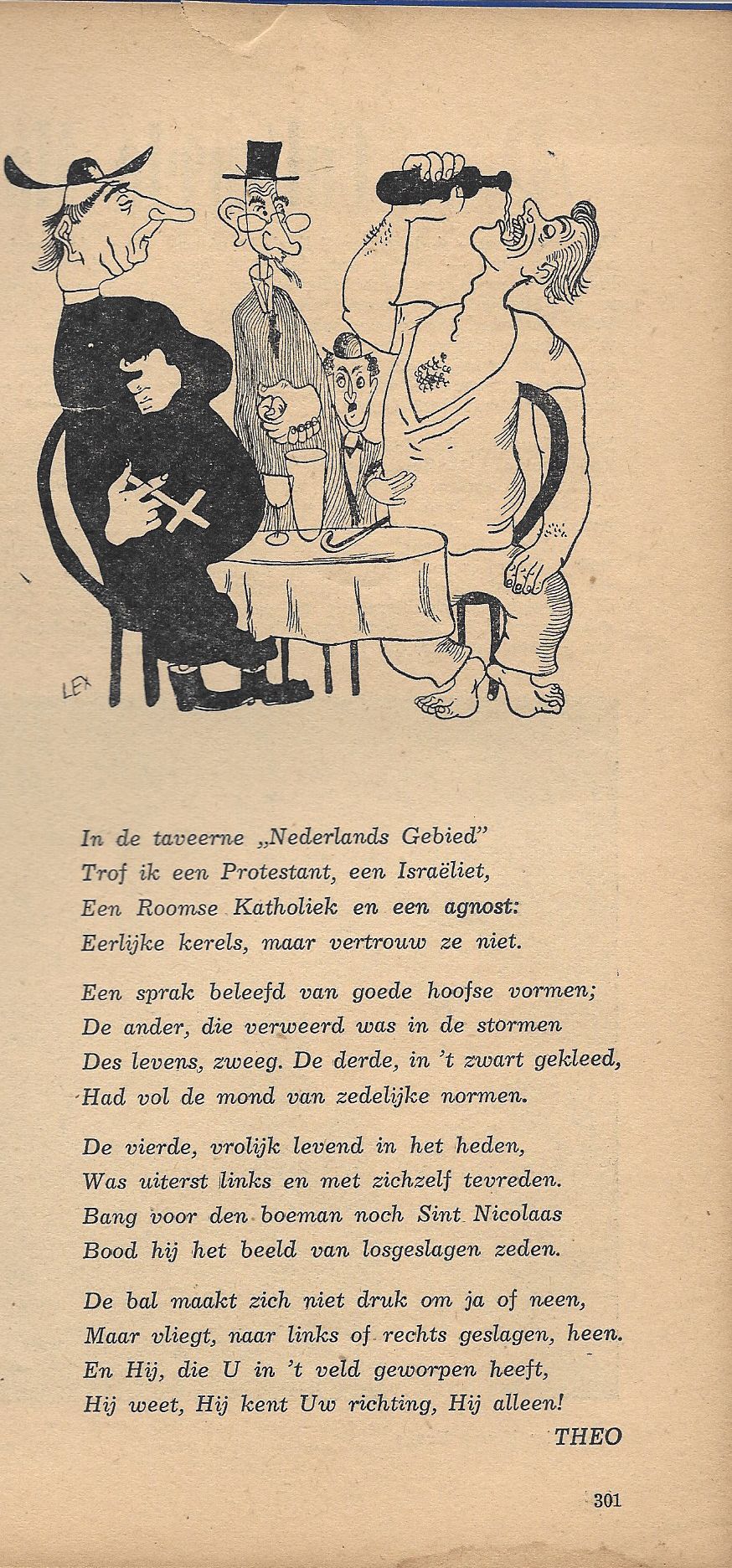 LEX

In de taveerne „Nederlands Gebied"
Trof ik een Protestant, een Israëliet,
Een Roomse Katholiek en een agnost:
Eerlijke kerels, maar vertrouw ze niet.

Een sprak beleefd van goede hoofse vormen;
De ander, die verweerd was in de stormen
Des levens, zweeg. De derde, in 't zwart gekleed,
Had vol de mond van zedelijke normen.

De vierde, vrolijk levend in het heden,
Was uiterst links en met zichzelf tevreden.
Bang voor den boeman noch Sint Nicolaas
Bood hij het beeld van losgeslagen zeden.

De bal maakt zich niet druk om ja of neen,
Maar vliegt, naar links of rechts geslagen, heen.
En Hij, die U in 't veld geworpen heeft,
Hij weet, Hij kent Uw richting, Hij alleen!

THEO

301